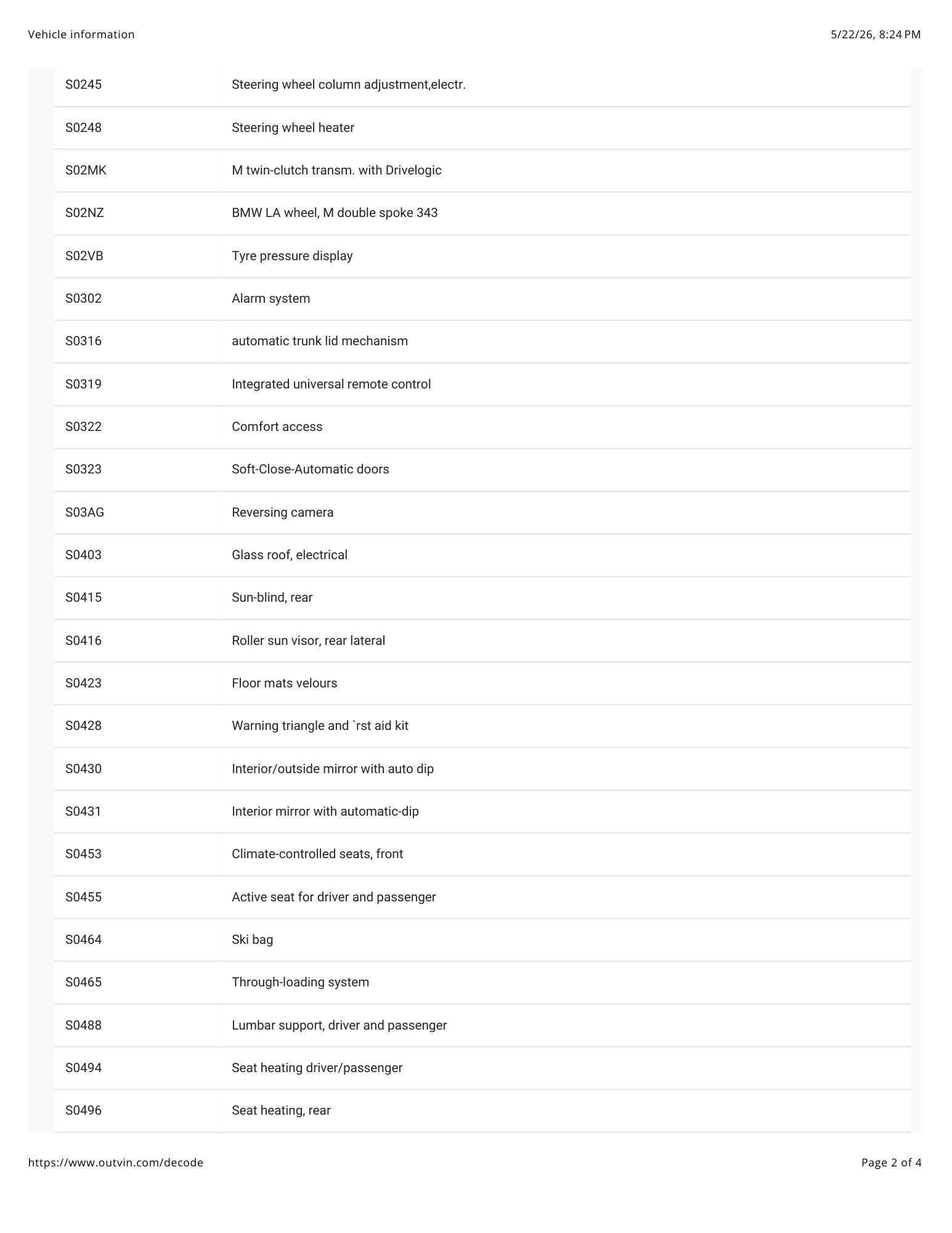 Vehicle information

5/22/26, 8:24 PM

| S0245 | Steering wheel column adjustment,electr. |
|---|---|
| S0248 | Steering wheel heater |
| S02MK | M twin-clutch transm. with Drivelogic |
| S02NZ | BMW LA wheel, M double spoke 343 |
| S02VB | Tyre pressure display |
| S0302 | Alarm system |
| S0316 | automatic trunk lid mechanism |
| S0319 | Integrated universal remote control |
| S0322 | Comfort access |
| S0323 | Soft-Close-Automatic doors |
| S03AG | Reversing camera |
| S0403 | Glass roof, electrical |
| S0415 | Sun-blind, rear |
| S0416 | Roller sun visor, rear lateral |
| S0423 | Floor mats velours |
| S0428 | Warning triangle and `rst aid kit |
| S0430 | Interior/outside mirror with auto dip |
| S0431 | Interior mirror with automatic-dip |
| S0453 | Climate-controlled seats, front |
| S0455 | Active seat for driver and passenger |
| S0464 | Ski bag |
| S0465 | Through-loading system |
| S0488 | Lumbar support, driver and passenger |
| S0494 | Seat heating driver/passenger |
| S0496 | Seat heating, rear |

https://www.outvin.com/decode

Page 2 of 4